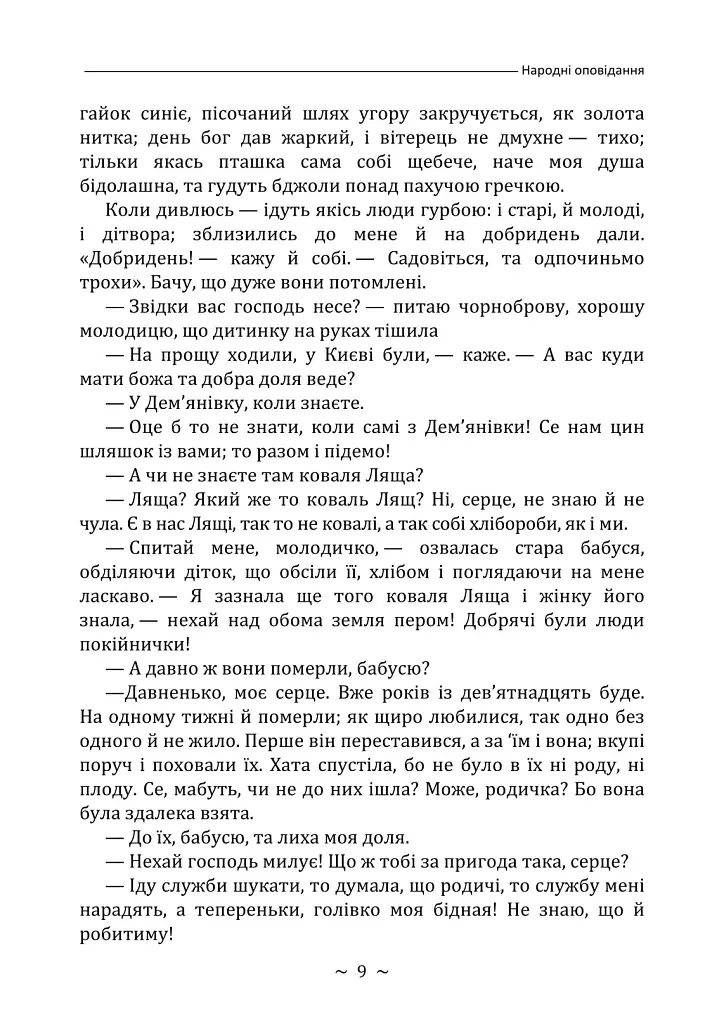 Народні оповідання

гайок синіє, пісочаний шлях угору закручується, як золота нитка; день бог дав жаркий, і вітерець не дмухне — тихо; тільки якась пташка сама собі щебече, наче моя душа бідолашна, та гудуть бджоли понад пахучою гречкою.

Коли дивлюсь — ідуть якісь люди гурбою: і старі, й молоді, і дітвора; зблизились до мене й на добридень дали. «Добридень! — кажу й собі. — Садовіться, та одпочиньмо трохи». Бачу, що дуже вони потомлені.

— Звідки вас господь несе? — питаю чорноброву, хорошу молодицю, що дитинку на руках тішила

— На прощу ходили, у Києві були, — каже. — А вас куди мати божа та добра доля веде?

— У Дем'янівку, коли знаєте.

— Оце б то не знати, коли самі з Дем'янівки! Се нам цин шляшок із вами; то разом і підемо!

— А чи не знаєте там коваля Ляща?

— Ляща? Який же то коваль Лящ? Ні, серце, не знаю й не чула. Є в нас Лящі, так то не ковалі, а так собі хлібороби, як і ми.

— Спитай мене, молодичко, — озвалась стара бабуся, обділяючи діток, що обсіли її, хлібом і поглядаючи на мене ласкаво. — Я зазнала ще того коваля Ляща і жінку його знала, — нехай над обома земля пером! Добрячі були люди покійнички!

— А давно ж вони померли, бабусю?

—Давненько, моє серце. Вже років із дев'ятнадцять буде. На одному тижні й померли; як щиро любилися, так одно без одного й не жило. Перше він переставився, а за 'їм і вона; вкупі поруч і поховали їх. Хата спустіла, бо не було в їх ні роду, ні плоду. Се, мабуть, чи не до них ішла? Може, родичка? Бо вона була здалека взята.

— До їх, бабусю, та лиха моя доля.

— Нехай господь милує! Що ж тобі за пригода така, серце?

— Іду служби шукати, то думала, що родичі, то службу мені нарадять, а тепереньки, голівко моя бідная! Не знаю, що й робитиму!

~ 9 ~